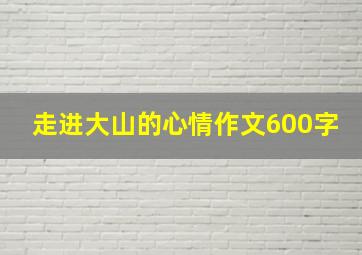 走进大山的心情作文600字